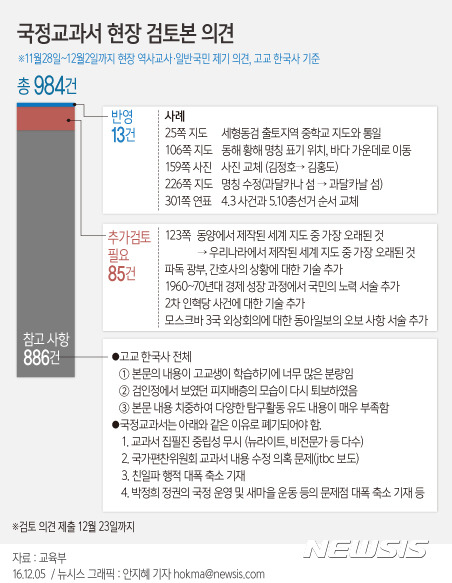 국정교과서 현장 검토본 의견

※11월28일~12월2일까지 현장 역사교사·일반국민 제기 의견, 고교 한국사 기준

총 984건

반영
13건

사례
25쪽 지도 세형동검 출토지역 중학교 지도와 통일
106쪽 지도 동해 황해 명칭 표기 위치, 바다 가운데로 이동
159쪽 사진 사진 교체 (김정호→ 김홍도)
226쪽 지도 명칭 수정(과달카나 섬 → 과달카날 섬)
301쪽 연표 4.3 사건과 5.10총선거 순서 교체

추가검토
필요
85건

123쪽 동양에서 제작된 세계 지도 중 가장 오래된 것
→ 우리나라에서 제작된 세계 지도 중 가장 오래된 것
파독 광부, 간호사의 상황에 대한 기술 추가
1960~70년대 경제 성장 과정에서 국민의 노력 서술 추가
2차 인혁당 사건에 대한 기술 추가
모스크바 3국 외상회의에 대한 동아일보의 오보 사항 서술 추가

참고 사항
886건

●고교 한국사 전체
① 본문의 내용이 고교생이 학습하기에 너무 많은 분량임
② 검인정에서 보였던 피지배층의 모습이 다시 퇴보하였음
③ 본문 내용 치중하여 다양한 탐구활동 유도 내용이 매우 부족함
●국정교과서는 아래와 같은 이유로 폐기되어야 함.
1. 교과서 집필진 중립성 무시 (뉴라이트, 비전문가 등 다수)
2. 국가편찬위원회 교과서 내용 수정 의혹 문제(jtbc 보도)
3. 친일파 행적 대폭 축소 기재
4. 박정희 정권의 국정 운영 및 새마을 운동 등의 문제점 대폭 축소 기재 등

※검토 의견 제출 12월 23일까지

자료 : 교육부
16.12.05 / 뉴시스 그래픽 : 안지혜 기자 hokma@newsis.com

NEWSIS